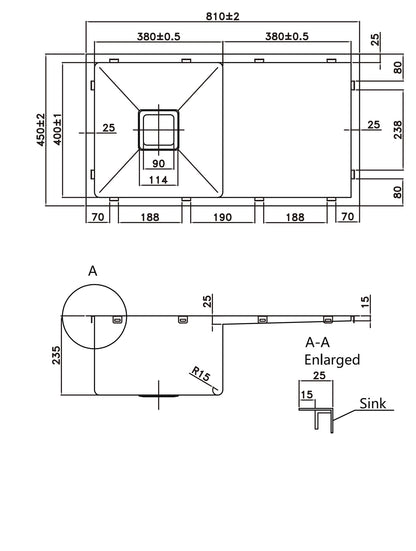 810±2

380±0.5

380±0.5

25

80

450±2

400±1

25

25

238

90

114

80

70

188

190

188

70

A

25

15

235

R15

A-A
Enlarged

25

15

Sink